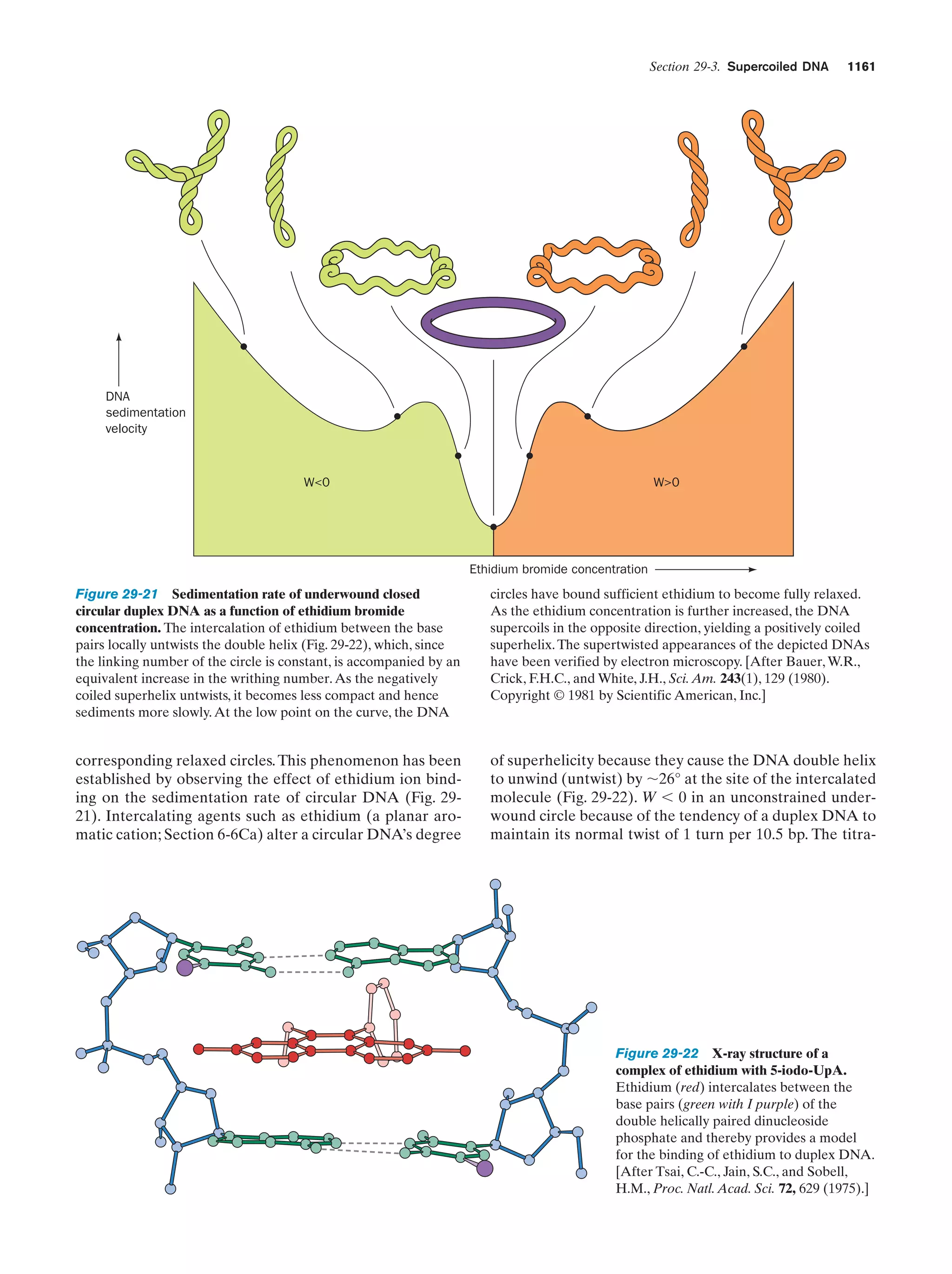 Section 29-3. Supercoiled DNA 1161

DNA sedimentation velocity

W<0

W>0

Ethidium bromide concentration

Figure 29-21 Sedimentation rate of underwound closed circular duplex DNA as a function of ethidium bromide concentration. The intercalation of ethidium between the base pairs locally untwists the double helix (Fig. 29-22), which, since the linking number of the circle is constant, is accompanied by an equivalent increase in the writhing number. As the negatively coiled superhelix untwists, it becomes less compact and hence sediments more slowly. At the low point on the curve, the DNA circles have bound sufficient ethidium to become fully relaxed. As the ethidium concentration is further increased, the DNA supercoils in the opposite direction, yielding a positively coiled superhelix. The supertwisted appearances of the depicted DNAs have been verified by electron microscopy. [After Bauer, W.R., Crick, F.H.C., and White, J.H., Sci. Am. 243(1), 129 (1980). Copyright © 1981 by Scientific American, Inc.]

corresponding relaxed circles. This phenomenon has been established by observing the effect of ethidium ion binding on the sedimentation rate of circular DNA (Fig. 29-21). Intercalating agents such as ethidium (a planar aromatic cation; Section 6-6Ca) alter a circular DNA's degree of superhelicity because they cause the DNA double helix to unwind (untwist) by $\sim 26°$ at the site of the intercalated molecule (Fig. 29-22). $W < 0$ in an unconstrained underwound circle because of the tendency of a duplex DNA to maintain its normal twist of 1 turn per 10.5 bp. The titra-

Figure 29-22 X-ray structure of a complex of ethidium with 5-iodo-UpA. Ethidium (red) intercalates between the base pairs (green with I purple) of the double helically paired dinucleoside phosphate and thereby provides a model for the binding of ethidium to duplex DNA. [After Tsai, C.-C., Jain, S.C., and Sobell, H.M., Proc. Natl. Acad. Sci. 72, 629 (1975).]